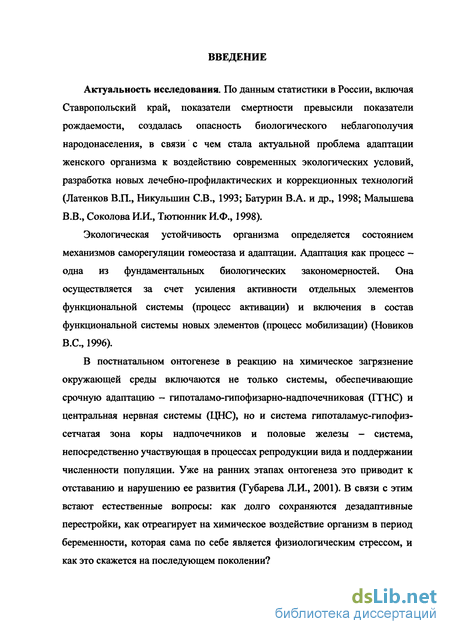 ВВЕДЕНИЕ

Актуальность исследования. По данным статистики в России, включая Ставропольский край, показатели смертности превысили показатели рождаемости, создалась опасность биологического неблагополучия народонаселения, в связи с чем стала актуальной проблема адаптации женского организма к воздействию современных экологических условий, разработка новых лечебно-профилактических и коррекционных технологий (Латенков В.П., Никульшин С.В., 1993; Батурин В.А. и др., 1998; Малышева В.В., Соколова И.И., Тютюнник И.Ф., 1998).

Экологическая устойчивость организма определяется состоянием механизмов саморегуляции гомеостаза и адаптации. Адаптация как процесс – одна из фундаментальных биологических закономерностей. Она осуществляется за счет усиления активности отдельных элементов функциональной системы (процесс активации) и включения в состав функциональной системы новых элементов (процесс мобилизации) (Новиков В.С., 1996).

В постнатальном онтогенезе в реакцию на химическое загрязнение окружающей среды включаются не только системы, обеспечивающие срочную адаптацию – гипоталамо-гипофизарно-надпочечниковая (ГГНС) и центральная нервная системы (ЦНС), но и система гипоталамус-гипофиз-сетчатая зона коры надпочечников и половые железы – система, непосредственно участвующая в процессах репродукции вида и поддержании численности популяции. Уже на ранних этапах онтогенеза это приводит к отставанию и нарушению ее развития (Губарева Л.И., 2001). В связи с этим встают естественные вопросы: как долго сохраняются дезадаптивные перестройки, как отреагирует на химическое воздействие организм в период беременности, которая сама по себе является физиологическим стрессом, и как это скажется на последующем поколении?

dsLib.net
библиотека диссертаций